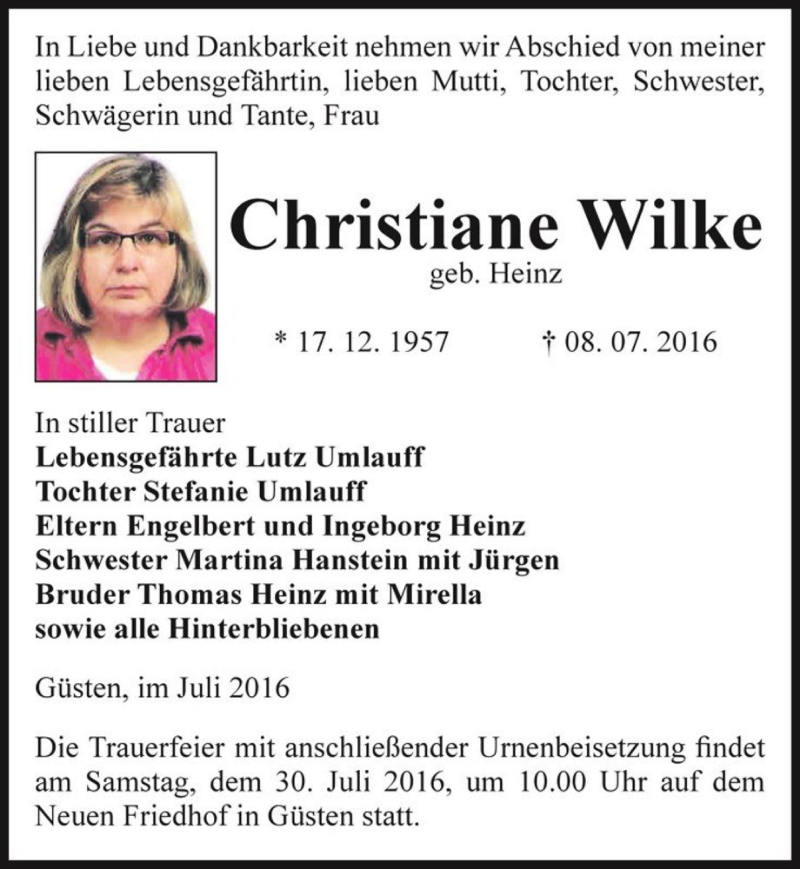 In Liebe und Dankbarkeit nehmen wir Abschied von meiner lieben Lebensgefährtin, lieben Mutti, Tochter, Schwester, Schwägerin und Tante, Frau

Christiane Wilke
geb. Heinz

* 17. 12. 1957 † 08. 07. 2016

In stiller Trauer
Lebensgefährte Lutz Umlauff
Tochter Stefanie Umlauff
Eltern Engelbert und Ingeborg Heinz
Schwester Martina Hanstein mit Jürgen
Bruder Thomas Heinz mit Mirella
sowie alle Hinterbliebenen

Güsten, im Juli 2016

Die Trauerfeier mit anschließender Urnenbeisetzung findet am Samstag, dem 30. Juli 2016, um 10.00 Uhr auf dem Neuen Friedhof in Güsten statt.